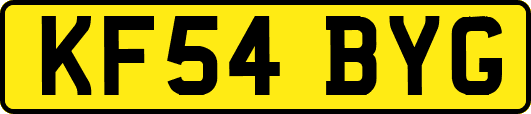 KF54 BYG